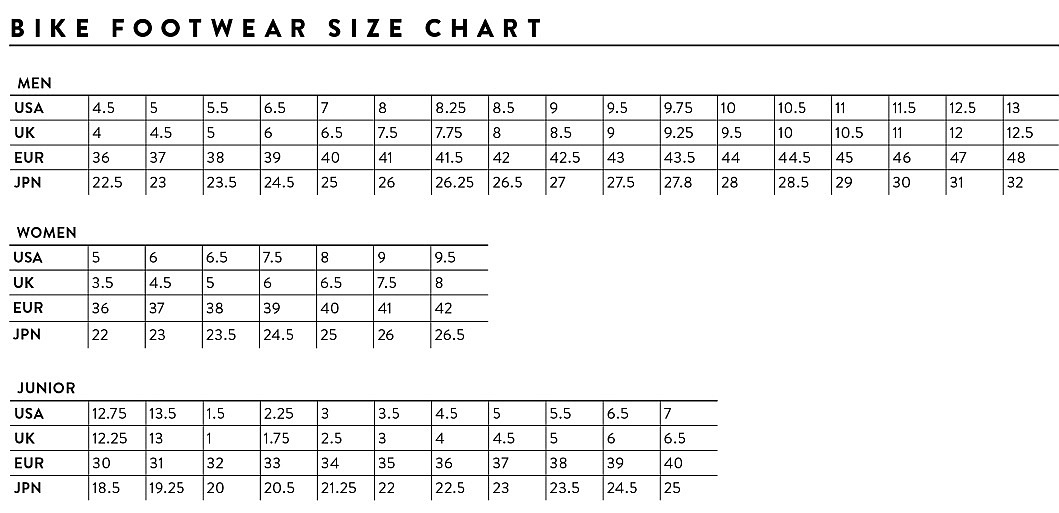 BIKE FOOTWEAR SIZE CHART

MEN

| USA | 4.5 | 5 | 5.5 | 6.5 | 7 | 8 | 8.25 | 8.5 | 9 | 9.5 | 9.75 | 10 | 10.5 | 11 | 11.5 | 12.5 | 13 |
|---|---|---|---|---|---|---|---|---|---|---|---|---|---|---|---|---|---|
| UK | 4 | 4.5 | 5 | 6 | 6.5 | 7.5 | 7.75 | 8 | 8.5 | 9 | 9.25 | 9.5 | 10 | 10.5 | 11 | 12 | 12.5 |
| EUR | 36 | 37 | 38 | 39 | 40 | 41 | 41.5 | 42 | 42.5 | 43 | 43.5 | 44 | 44.5 | 45 | 46 | 47 | 48 |
| JPN | 22.5 | 23 | 23.5 | 24.5 | 25 | 26 | 26.25 | 26.5 | 27 | 27.5 | 27.8 | 28 | 28.5 | 29 | 30 | 31 | 32 |

WOMEN

| USA | 5 | 6 | 6.5 | 7.5 | 8 | 9 | 9.5 |
|---|---|---|---|---|---|---|---|
| UK | 3.5 | 4.5 | 5 | 6 | 6.5 | 7.5 | 8 |
| EUR | 36 | 37 | 38 | 39 | 40 | 41 | 42 |
| JPN | 22 | 23 | 23.5 | 24.5 | 25 | 26 | 26.5 |

JUNIOR

| USA | 12.75 | 13.5 | 1.5 | 2.25 | 3 | 3.5 | 4.5 | 5 | 5.5 | 6.5 | 7 |
|---|---|---|---|---|---|---|---|---|---|---|---|
| UK | 12.25 | 13 | 1 | 1.75 | 2.5 | 3 | 4 | 4.5 | 5 | 6 | 6.5 |
| EUR | 30 | 31 | 32 | 33 | 34 | 35 | 36 | 37 | 38 | 39 | 40 |
| JPN | 18.5 | 19.25 | 20 | 20.5 | 21.25 | 22 | 22.5 | 23 | 23.5 | 24.5 | 25 |